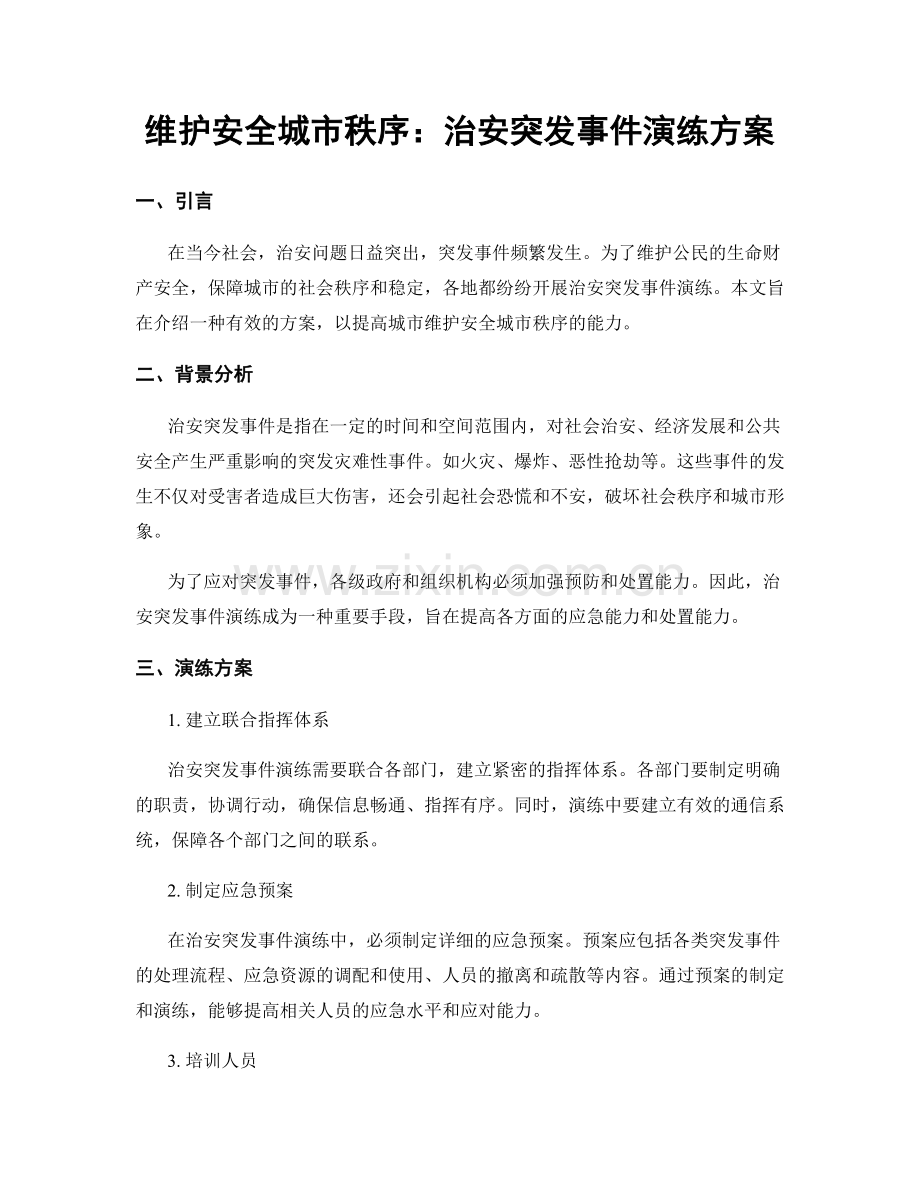 维护安全城市秩序：治安突发事件演练方案

一、引言

在当今社会，治安问题日益突出，突发事件频繁发生。为了维护公民的生命财产安全，保障城市的社会秩序和稳定，各地都纷纷开展治安突发事件演练。本文旨在介绍一种有效的方案，以提高城市维护安全城市秩序的能力。

二、背景分析

治安突发事件是指在一定的时间和空间范围内，对社会治安、经济发展和公共安全产生严重影响的突发灾难性事件。如火灾、爆炸、恶性抢劫等。这些事件的发生不仅对受害者造成巨大伤害，还会引起社会恐慌和不安，破坏社会秩序和城市形象。

为了应对突发事件，各级政府和组织机构必须加强预防和处置能力。因此，治安突发事件演练成为一种重要手段，旨在提高各方面的应急能力和处置能力。

三、演练方案

1.建立联合指挥体系

治安突发事件演练需要联合各部门，建立紧密的指挥体系。各部门要制定明确的职责，协调行动，确保信息畅通、指挥有序。同时，演练中要建立有效的通信系统，保障各个部门之间的联系。

2.制定应急预案

在治安突发事件演练中，必须制定详细的应急预案。预案应包括各类突发事件的处理流程、应急资源的调配和使用、人员的撤离和疏散等内容。通过预案的制定和演练，能够提高相关人员的应急水平和应对能力。

3.培训人员

www.zixin.com.cn